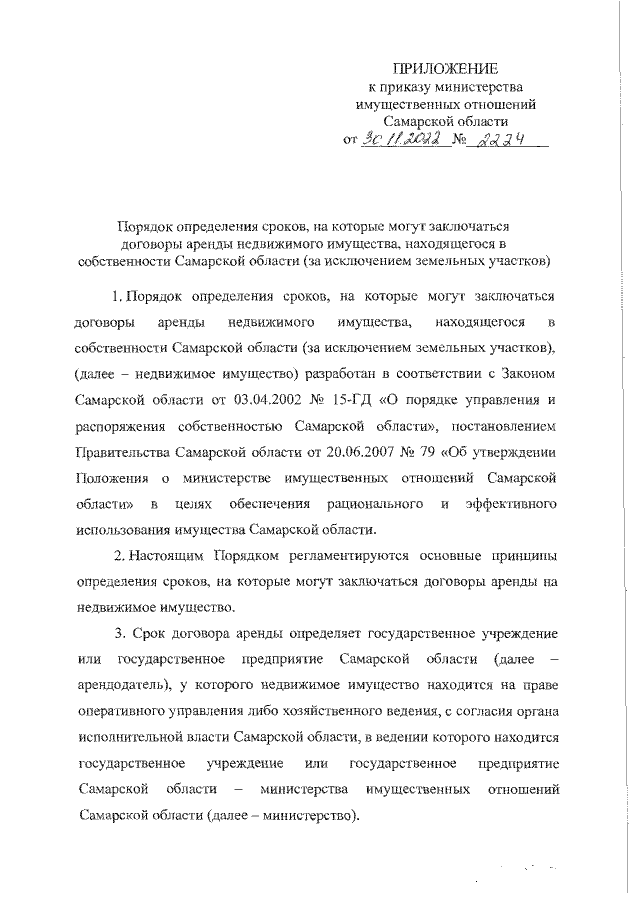 ПРИЛОЖЕНИЕ
к приказу министерства имущественных отношений Самарской области
от 30.11.2022 № 2224

Порядок определения сроков, на которые могут заключаться договоры аренды недвижимого имущества, находящегося в собственности Самарской области (за исключением земельных участков)

1. Порядок определения сроков, на которые могут заключаться договоры аренды недвижимого имущества, находящегося в собственности Самарской области (за исключением земельных участков), (далее – недвижимое имущество) разработан в соответствии с Законом Самарской области от 03.04.2002 № 15-ГД «О порядке управления и распоряжения собственностью Самарской области», постановлением Правительства Самарской области от 20.06.2007 № 79 «Об утверждении Положения о министерстве имущественных отношений Самарской области» в целях обеспечения рационального и эффективного использования имущества Самарской области.

2. Настоящим Порядком регламентируются основные принципы определения сроков, на которые могут заключаться договоры аренды на недвижимое имущество.

3. Срок договора аренды определяет государственное учреждение или государственное предприятие Самарской области (далее – арендодатель), у которого недвижимое имущество находится на праве оперативного управления либо хозяйственного ведения, с согласия органа исполнительной власти Самарской области, в ведении которого находится государственное учреждение или государственное предприятие Самарской области – министерства имущественных отношений Самарской области (далее – министерство).